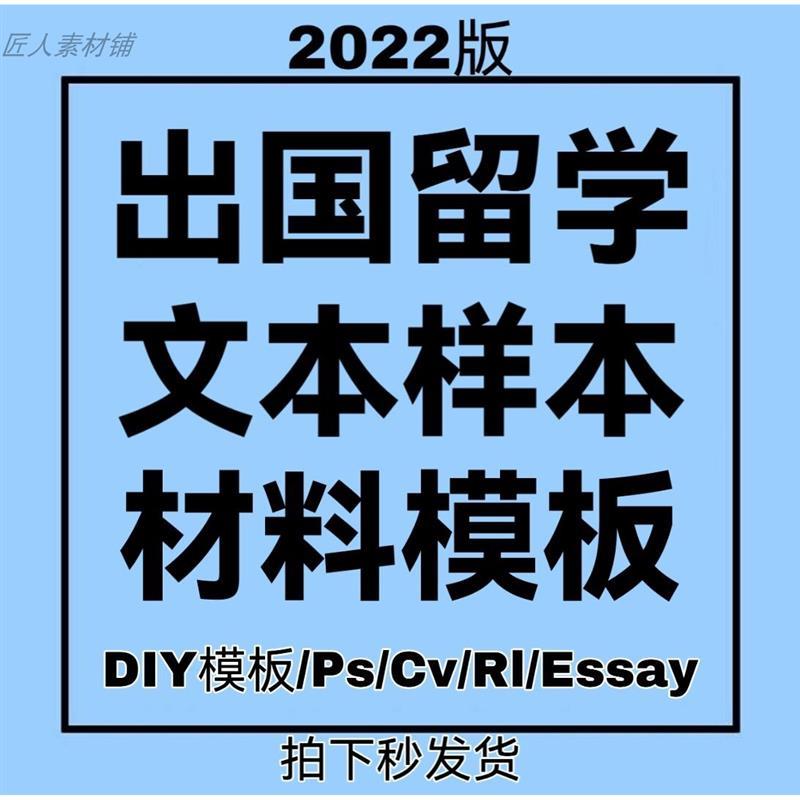 匠人素材铺

2022版

出国留学
文本样本
材料模板

DIY模板/Ps/Cv/Rl/Essay

拍下秒发货